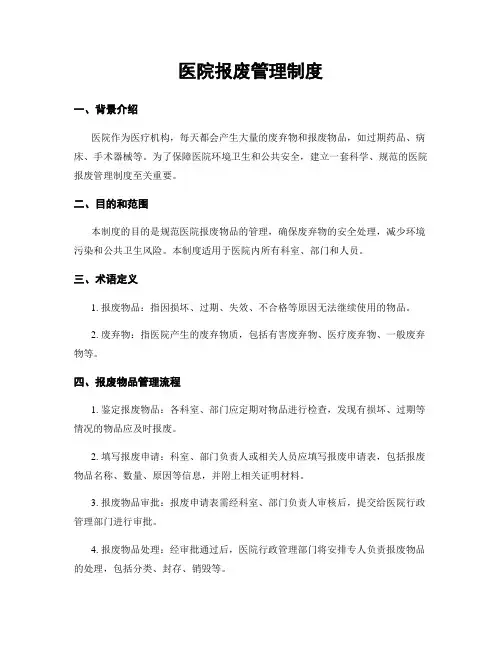 医院报废管理制度

一、背景介绍

医院作为医疗机构，每天都会产生大量的废弃物和报废物品，如过期药品、病床、手术器械等。为了保障医院环境卫生和公共安全，建立一套科学、规范的医院报废管理制度至关重要。

二、目的和范围

本制度的目的是规范医院报废物品的管理，确保废弃物的安全处理，减少环境污染和公共卫生风险。本制度适用于医院内所有科室、部门和人员。

三、术语定义

1. 报废物品：指因损坏、过期、失效、不合格等原因无法继续使用的物品。

2. 废弃物：指医院产生的废弃物质，包括有害废弃物、医疗废弃物、一般废弃物等。

四、报废物品管理流程

1. 鉴定报废物品：各科室、部门应定期对物品进行检查，发现有损坏、过期等情况的物品应及时报废。

2. 填写报废申请：科室、部门负责人或相关人员应填写报废申请表，包括报废物品名称、数量、原因等信息，并附上相关证明材料。

3. 报废物品审批：报废申请表需经科室、部门负责人审核后，提交给医院行政管理部门进行审批。

4. 报废物品处理：经审批通过后，医院行政管理部门将安排专人负责报废物品的处理，包括分类、封存、销毁等。